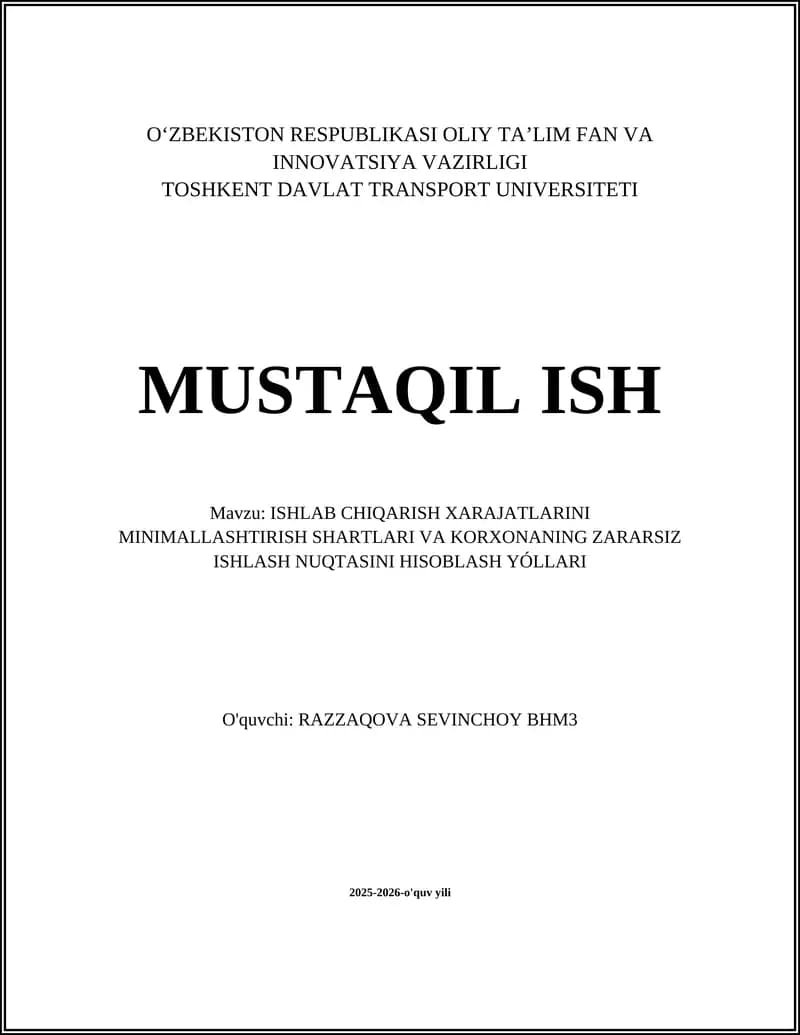 O‘ZBEKISTON RESPUBLIKASI OLIY TA’LIM FAN VA INNOVATSIYA VAZIRLIGI
TOSHKENT DAVLAT TRANSPORT UNIVERSITETI

MUSTAQIL ISH

Mavzu: ISHLAB CHIQARISH XARAJATLARINI MINIMALLASHTIRISH SHARTLARI VA KORXONANING ZARARSIZ ISHLASH NUQTASINI HISOBLASH YÓLLARI

O'quvchi: RAZZAQOVA SEVINCHOY BHM3

2025-2026-o'quv yili